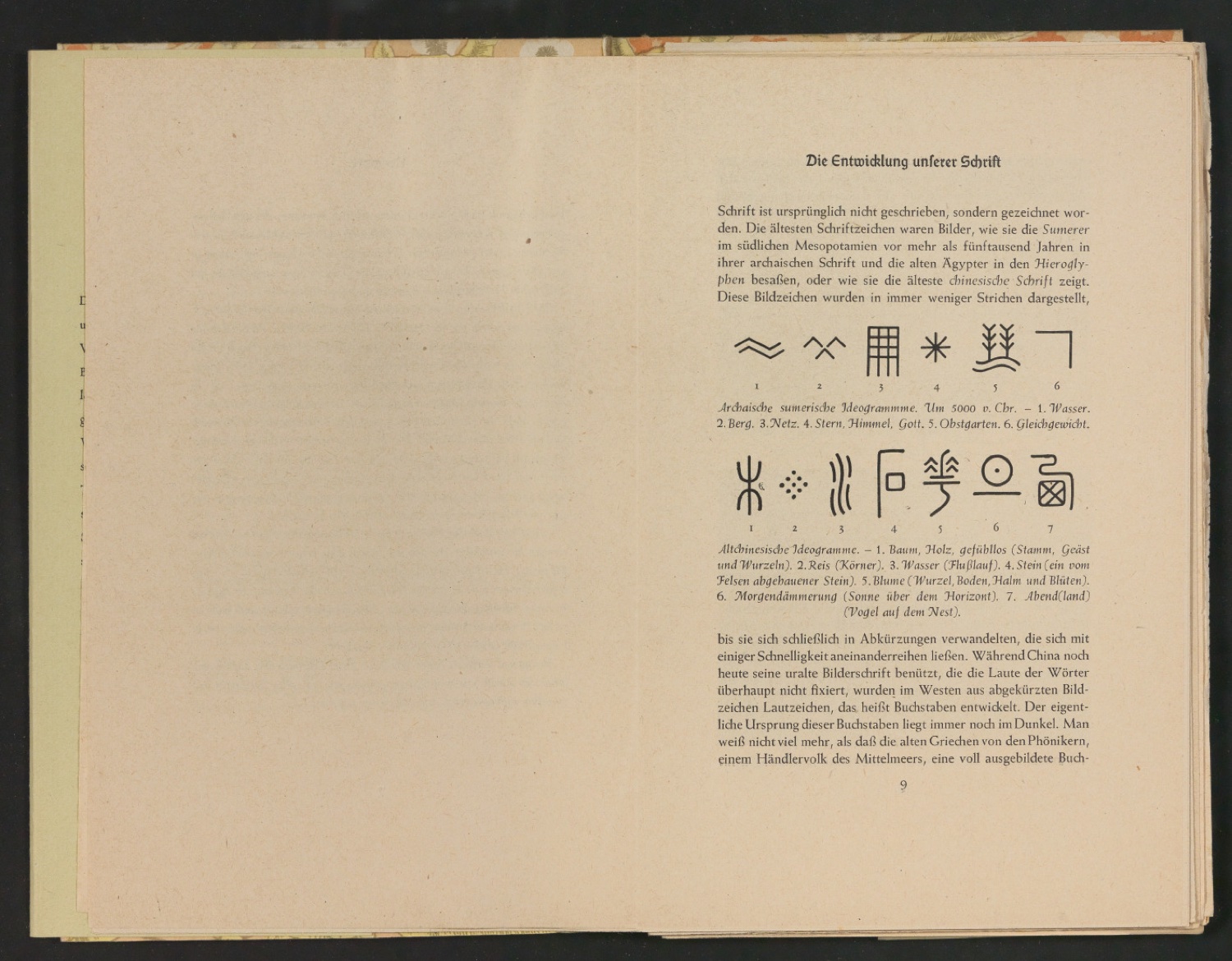 Die Entwicklung unserer Schrift

Schrift ist ursprünglich nicht geschrieben, sondern gezeichnet worden. Die ältesten Schriftzeichen waren Bilder, wie sie die Sumerer im südlichen Mesopotamien vor mehr als fünftausend Jahren in ihrer archaischen Schrift und die alten Ägypter in den Hieroglyphen besaßen, oder wie sie die älteste chinesische Schrift zeigt. Diese Bildzeichen wurden in immer weniger Strichen dargestellt,

1 2 3 4 5 6

Archaische sumerische Ideogrammme. Um 5000 v. Chr. – 1. Wasser. 2. Berg. 3. Netz. 4. Stern, Himmel, Gott. 5. Obstgarten. 6. Gleichgewicht.

1 2 3 4 5 6 7

Altchinesische Ideogramme. – 1. Baum, Holz, gefühllos (Stamm, Geäst und Wurzeln). 2. Reis (Körner). 3. Wasser (Flußlauf). 4. Stein (ein vom Felsen abgehauener Stein). 5. Blume (Wurzel, Boden, Halm und Blüten). 6. Morgendämmerung (Sonne über dem Horizont). 7. Abend(land) (Vogel auf dem Nest).

bis sie sich schließlich in Abkürzungen verwandelten, die sich mit einiger Schnelligkeit aneinanderreihen ließen. Während China noch heute seine uralte Bilderschrift benützt, die die Laute der Wörter überhaupt nicht fixiert, wurden im Westen aus abgekürzten Bildzeichen Lautzeichen, das heißt Buchstaben entwickelt. Der eigentliche Ursprung dieser Buchstaben liegt immer noch im Dunkel. Man weiß nicht viel mehr, als daß die alten Griechen von den Phönikern, einem Händlervolk des Mittelmeers, eine voll ausgebildete Buch-

9